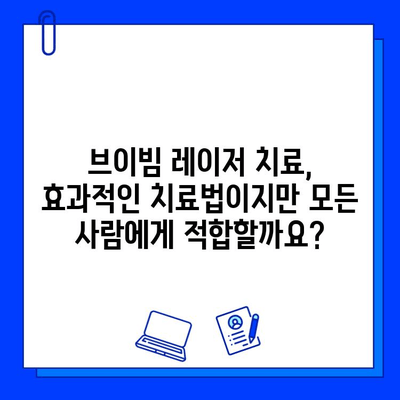 브이빔 레이저 치료, 효과적인 치료법이지만 모든 사람에게 적합할까요?